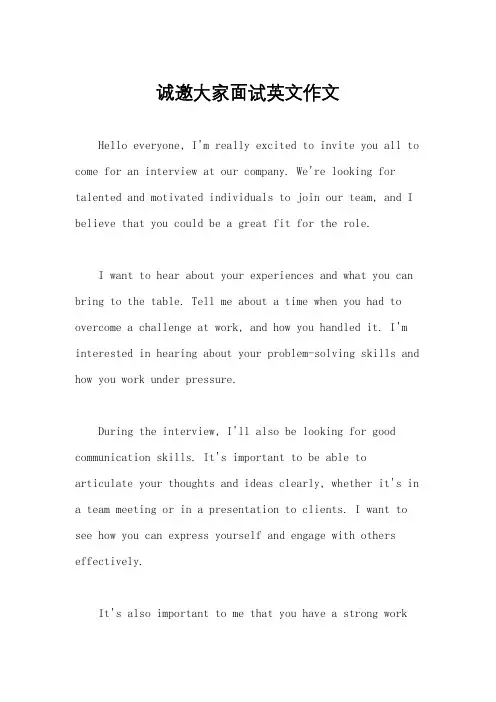 诚邀大家面试英文作文

Hello everyone, I'm really excited to invite you all to come for an interview at our company. We're looking for talented and motivated individuals to join our team, and I believe that you could be a great fit for the role.

I want to hear about your experiences and what you can bring to the table. Tell me about a time when you had to overcome a challenge at work, and how you handled it. I'm interested in hearing about your problem-solving skills and how you work under pressure.

During the interview, I'll also be looking for good communication skills. It's important to be able to articulate your thoughts and ideas clearly, whether it's in a team meeting or in a presentation to clients. I want to see how you can express yourself and engage with others effectively.

It's also important to me that you have a strong work